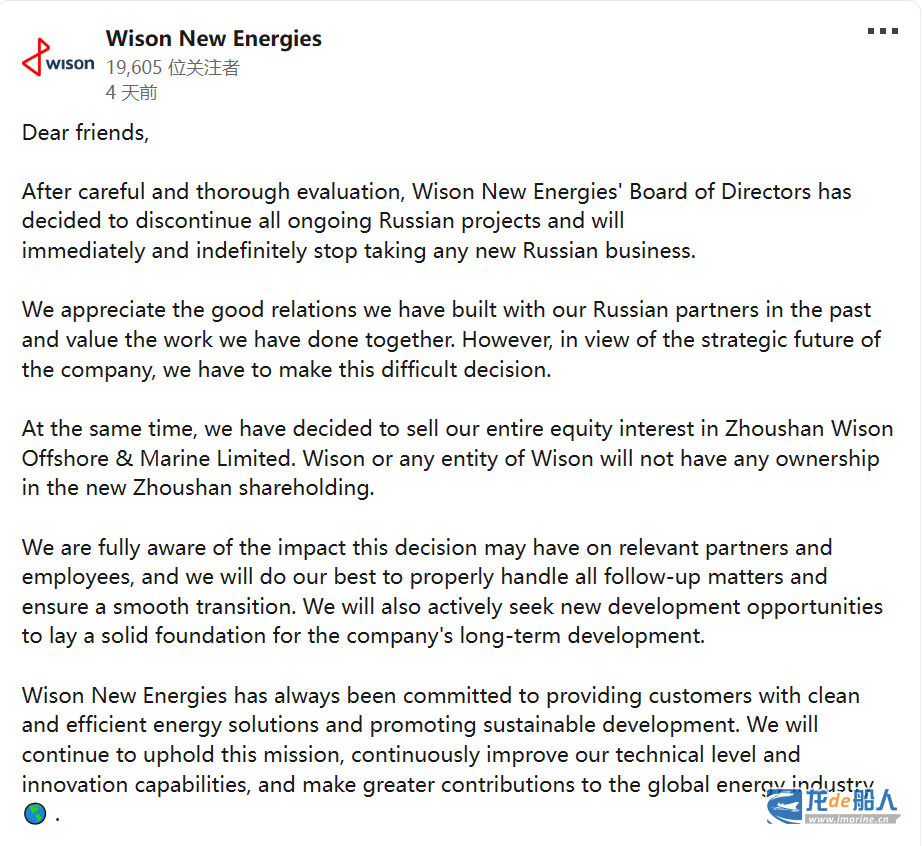 wison

Wison New Energies
19,605 位关注者
4 天前

Dear friends,

After careful and thorough evaluation, Wison New Energies' Board of Directors has decided to discontinue all ongoing Russian projects and will immediately and indefinitely stop taking any new Russian business.

We appreciate the good relations we have built with our Russian partners in the past and value the work we have done together. However, in view of the strategic future of the company, we have to make this difficult decision.

At the same time, we have decided to sell our entire equity interest in Zhoushan Wison Offshore & Marine Limited. Wison or any entity of Wison will not have any ownership in the new Zhoushan shareholding.

We are fully aware of the impact this decision may have on relevant partners and employees, and we will do our best to properly handle all follow-up matters and ensure a smooth transition. We will also actively seek new development opportunities to lay a solid foundation for the company's long-term development.

Wison New Energies has always been committed to providing customers with clean and efficient energy solutions and promoting sustainable development. We will continue to uphold this mission, continuously improve our technical level and innovation capabilities, and make greater contributions to the global energy industry 🌎 .

龙de船人
www.imarine.cn